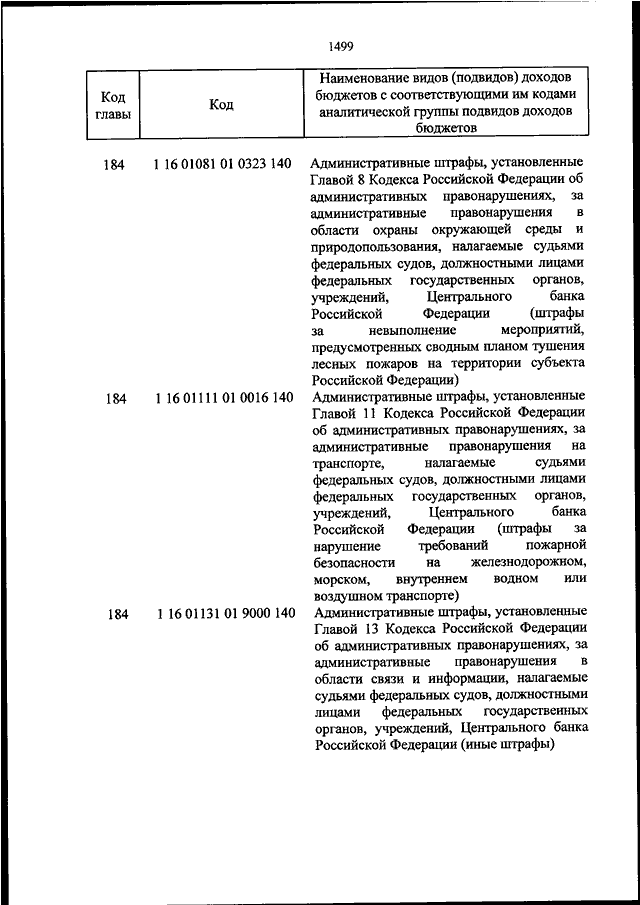 1499

| Код главы | Код | Наименование видов (подвидов) доходов бюджетов с соответствующими им кодами аналитической группы подвидов доходов бюджетов |
|---|---|---|
| 184 | 1 16 01081 01 0323 140 | Административные штрафы, установленные Главой 8 Кодекса Российской Федерации об административных правонарушениях, за административные правонарушения в области охраны окружающей среды и природопользования, налагаемые судьями федеральных судов, должностными лицами федеральных государственных органов, учреждений, Центрального банка Российской Федерации (штрафы за невыполнение мероприятий, предусмотренных сводным планом тушения лесных пожаров на территории субъекта Российской Федерации) |
| 184 | 1 16 01111 01 0016 140 | Административные штрафы, установленные Главой 11 Кодекса Российской Федерации об административных правонарушениях, за административные правонарушения на транспорте, налагаемые судьями федеральных судов, должностными лицами федеральных государственных органов, учреждений, Центрального банка Российской Федерации (штрафы за нарушение требований пожарной безопасности на железнодорожном, морском, внутреннем водном или воздушном транспорте) |
| 184 | 1 16 01131 01 9000 140 | Административные штрафы, установленные Главой 13 Кодекса Российской Федерации об административных правонарушениях, за административные правонарушения в области связи и информации, налагаемые судьями федеральных судов, должностными лицами федеральных государственных органов, учреждений, Центрального банка Российской Федерации (иные штрафы) |